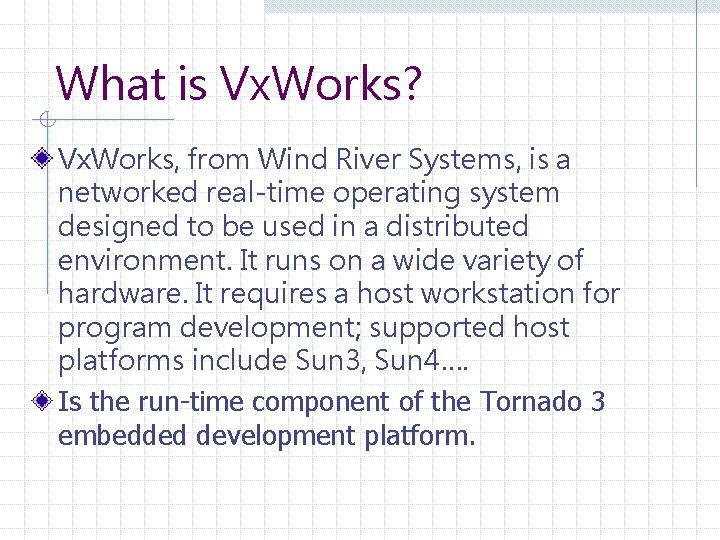 What is VxWorks?

VxWorks, from Wind River Systems, is a networked real-time operating system designed to be used in a distributed environment. It runs on a wide variety of hardware. It requires a host workstation for program development; supported host platforms include Sun3, Sun4....

Is the run-time component of the Tornado 3 embedded development platform.